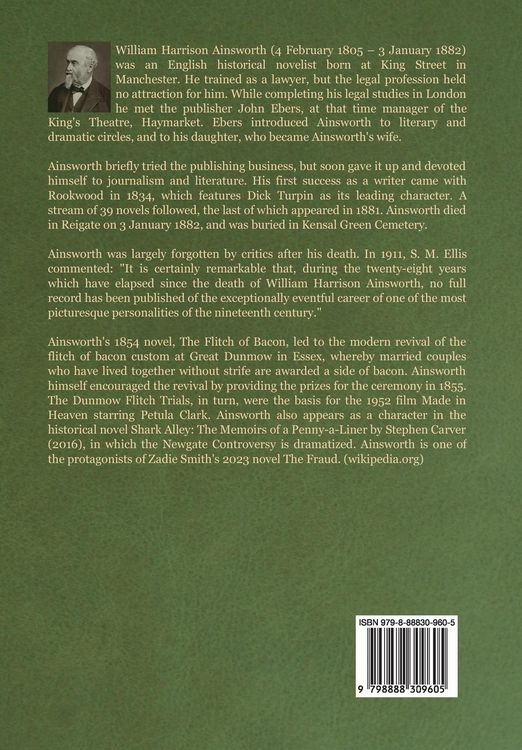 William Harrison Ainsworth (4 February 1805 – 3 January 1882) was an English historical novelist born at King Street in Manchester. He trained as a lawyer, but the legal profession held no attraction for him. While completing his legal studies in London he met the publisher John Ebers, at that time manager of the King's Theatre, Haymarket. Ebers introduced Ainsworth to literary and dramatic circles, and to his daughter, who became Ainsworth's wife.

Ainsworth briefly tried the publishing business, but soon gave it up and devoted himself to journalism and literature. His first success as a writer came with Rookwood in 1834, which features Dick Turpin as its leading character. A stream of 39 novels followed, the last of which appeared in 1881. Ainsworth died in Reigate on 3 January 1882, and was buried in Kensal Green Cemetery.

Ainsworth was largely forgotten by critics after his death. In 1911, S. M. Ellis commented: "It is certainly remarkable that, during the twenty-eight years which have elapsed since the death of William Harrison Ainsworth, no full record has been published of the exceptionally eventful career of one of the most picturesque personalities of the nineteenth century."

Ainsworth's 1854 novel, The Flitch of Bacon, led to the modern revival of the flitch of bacon custom at Great Dunmow in Essex, whereby married couples who have lived together without strife are awarded a side of bacon. Ainsworth himself encouraged the revival by providing the prizes for the ceremony in 1855. The Dunmow Flitch Trials, in turn, were the basis for the 1952 film Made in Heaven starring Petula Clark. Ainsworth also appears as a character in the historical novel Shark Alley: The Memoirs of a Penny-a-Liner by Stephen Carver (2016), in which the Newgate Controversy is dramatized. Ainsworth is one of the protagonists of Zadie Smith's 2023 novel The Fraud. (wikipedia.org)

ISBN 979-8-88830-960-5

9 798888 309605